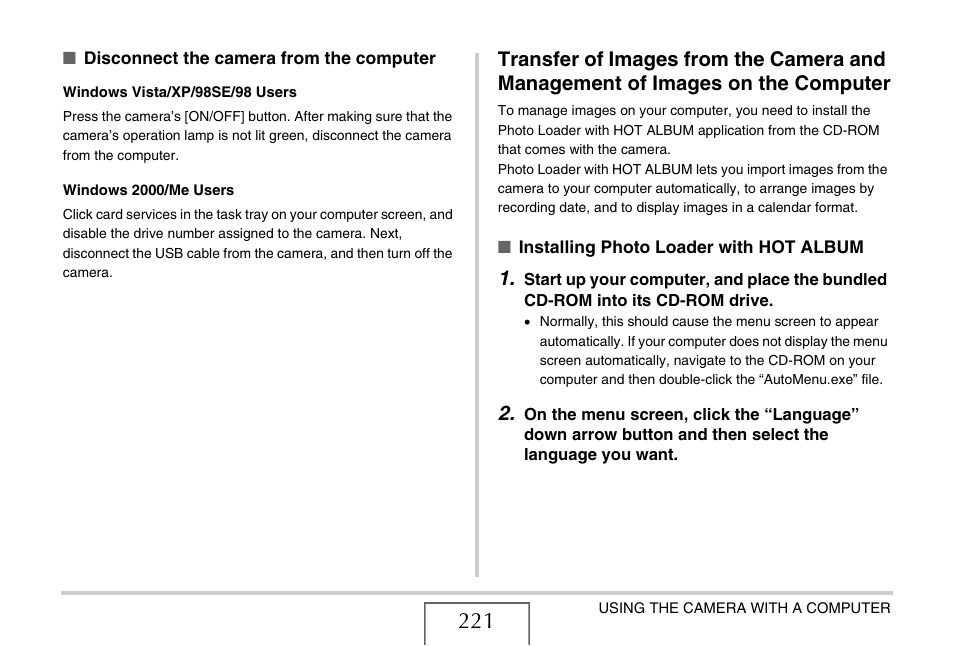 ■ Disconnect the camera from the computer

Windows Vista/XP/98SE/98 Users

Press the camera's [ON/OFF] button. After making sure that the camera's operation lamp is not lit green, disconnect the camera from the computer.

Windows 2000/Me Users

Click card services in the task tray on your computer screen, and disable the drive number assigned to the camera. Next, disconnect the USB cable from the camera, and then turn off the camera.

Transfer of Images from the Camera and Management of Images on the Computer

To manage images on your computer, you need to install the Photo Loader with HOT ALBUM application from the CD-ROM that comes with the camera.
Photo Loader with HOT ALBUM lets you import images from the camera to your computer automatically, to arrange images by recording date, and to display images in a calendar format.

■ Installing Photo Loader with HOT ALBUM

1. Start up your computer, and place the bundled CD-ROM into its CD-ROM drive.
• Normally, this should cause the menu screen to appear automatically. If your computer does not display the menu screen automatically, navigate to the CD-ROM on your computer and then double-click the "AutoMenu.exe" file.

2. On the menu screen, click the "Language" down arrow button and then select the language you want.

221

USING THE CAMERA WITH A COMPUTER